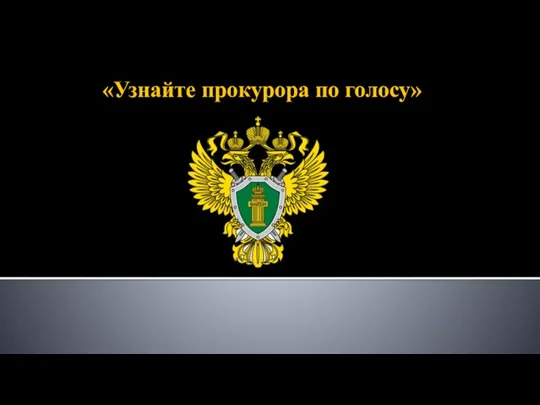 «Узнайте прокурора по голосу»